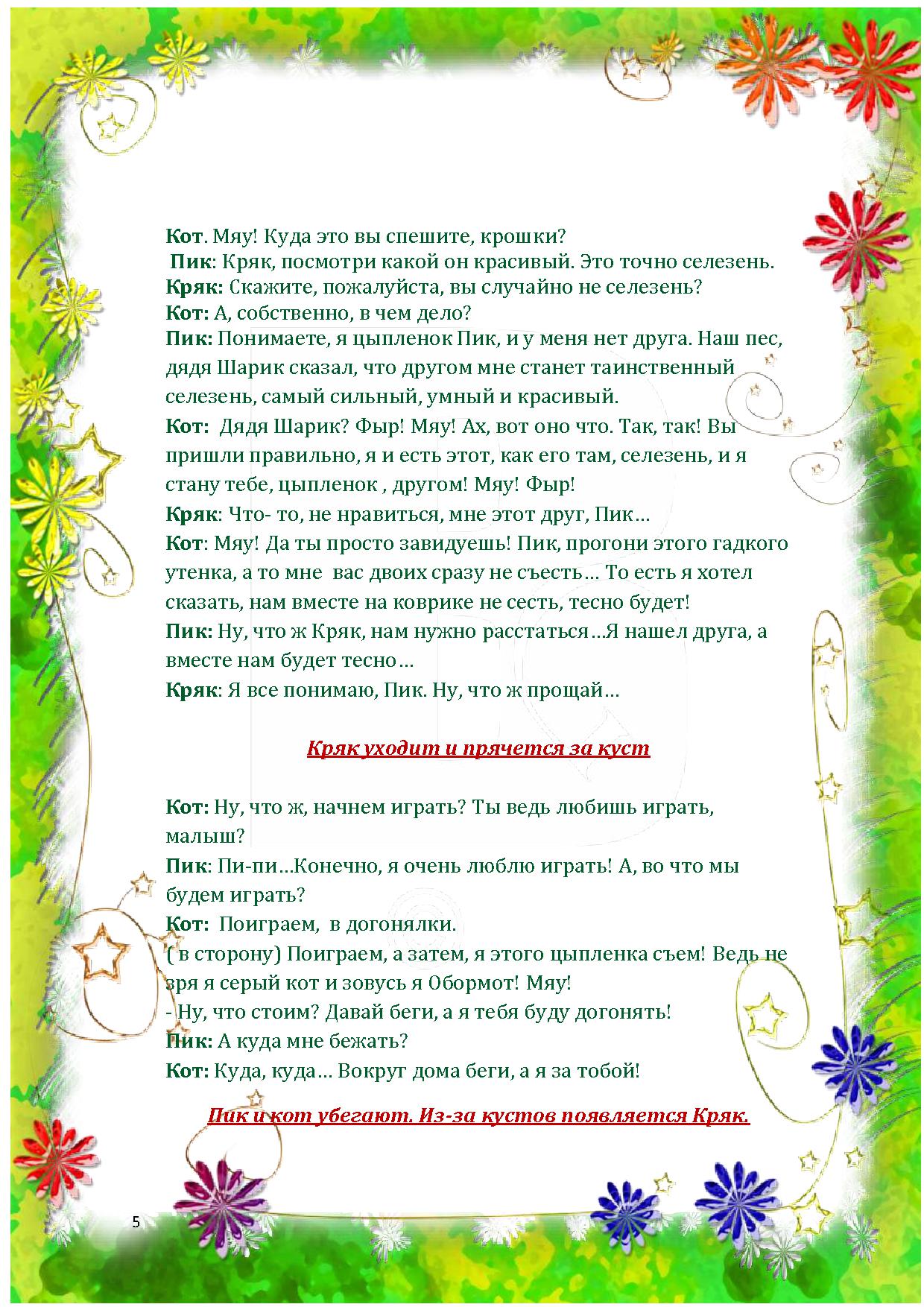 Кот. Мяу! Куда это вы спешите, крошки?
Пик: Кряк, посмотри какой он красивый. Это точно селезень.
Кряк: Скажите, пожалуйста, вы случайно не селезень?
Кот: А, собственно, в чем дело?
Пик: Понимаете, я цыпленок Пик, и у меня нет друга. Наш пес, дядя Шарик сказал, что другом мне станет таинственный селезень, самый сильный, умный и красивый.
Кот: Дядя Шарик? Фыр! Мяу! Ах, вот оно что. Так, так! Вы пришли правильно, я и есть этот, как его там, селезень, и я стану тебе, цыпленок , другом! Мяу! Фыр!
Кряк: Что- то, не нравиться, мне этот друг, Пик…
Кот: Мяу! Да ты просто завидуешь! Пик, прогони этого гадкого утенка, а то мне вас двоих сразу не съесть… То есть я хотел сказать, нам вместе на коврике не сесть, тесно будет!
Пик: Ну, что ж Кряк, нам нужно расстаться…Я нашел друга, а вместе нам будет тесно…
Кряк: Я все понимаю, Пик. Ну, что ж прощай…

Кряк уходит и прячется за куст

Кот: Ну, что ж, начнем играть? Ты ведь любишь играть, малыш?
Пик: Пи-пи…Конечно, я очень люблю играть! А, во что мы будем играть?
Кот: Поиграем, в догонялки.
( в сторону) Поиграем, а затем, я этого цыпленка съем! Ведь не зря я серый кот и зовусь я Обормот! Мяу!
- Ну, что стоим? Давай беги, а я тебя буду догонять!
Пик: А куда мне бежать?
Кот: Куда, куда… Вокруг дома беги, а я за тобой!

Пик и кот убегают. Из-за кустов появляется Кряк.

5